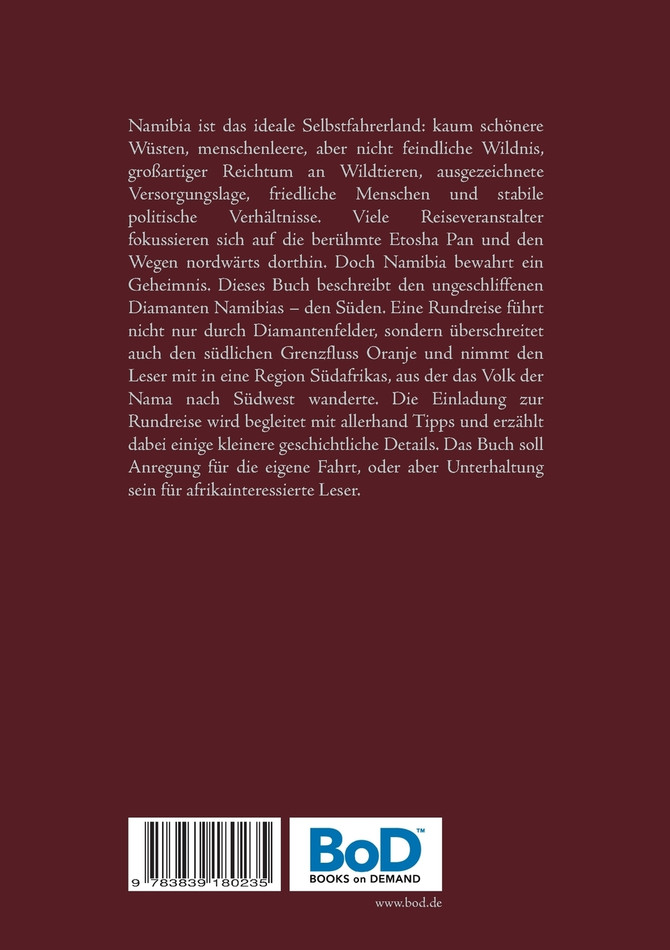 Namibia ist das ideale Selbstfahrerland: kaum schönere Wüsten, menschenleere, aber nicht feindliche Wildnis, großartiger Reichtum an Wildtieren, ausgezeichnete Versorgungslage, friedliche Menschen und stabile politische Verhältnisse. Viele Reiseveranstalter fokussieren sich auf die berühmte Etosha Pan und den Wegen nordwärts dorthin. Doch Namibia bewahrt ein Geheimnis. Dieses Buch beschreibt den ungeschliffenen Diamanten Namibias – den Süden. Eine Rundreise führt nicht nur durch Diamantenfelder, sondern überschreitet auch den südlichen Grenzfluss Oranje und nimmt den Leser mit in eine Region Südafrikas, aus der das Volk der Nama nach Südwest wanderte. Die Einladung zur Rundreise wird begleitet mit allerhand Tipps und erzählt dabei einige kleinere geschichtliche Details. Das Buch soll Anregung für die eigene Fahrt, oder aber Unterhaltung sein für afrikainteressierte Leser.

9 783839 180235

BoD™
BOOKS on DEMAND

www.bod.de